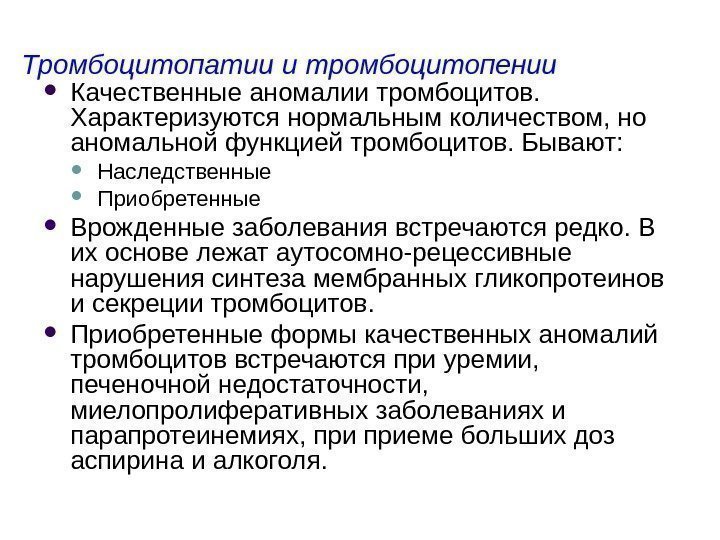 Тромбоцитопатии и тромбоцитопении

- Качественные аномалии тромбоцитов. Характеризуются нормальным количеством, но аномальной функцией тромбоцитов. Бывают:
  - Наследственные
  - Приобретенные
- Врожденные заболевания встречаются редко. В их основе лежат аутосомно-рецессивные нарушения синтеза мембранных гликопротеинов и секреции тромбоцитов.
- Приобретенные формы качественных аномалий тромбоцитов встречаются при уремии, печеночной недостаточности, миелопролиферативных заболеваниях и парапротеинемиях, при приеме больших доз аспирина и алкоголя.